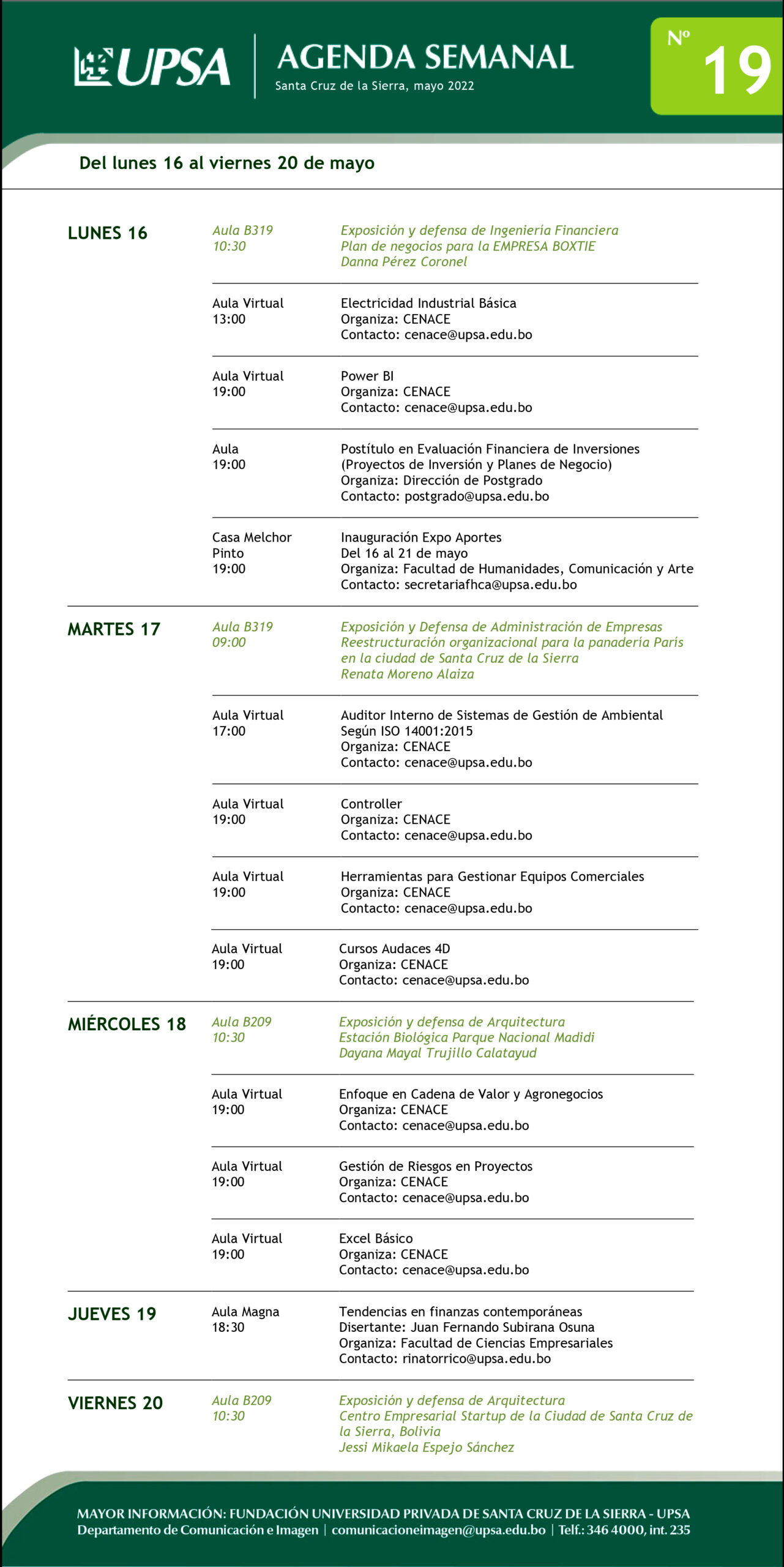 UPSA

AGENDA SEMANAL
Santa Cruz de la Sierra, mayo 2022

Nº 19

Del lunes 16 al viernes 20 de mayo

LUNES 16

Aula B319
10:30

Exposición y defensa de Ingeniería Financiera
Plan de negocios para la EMPRESA BOXTIE
Danna Pérez Coronel

Aula Virtual
13:00

Electricidad Industrial Básica
Organiza: CENACE
Contacto: cenace@upsa.edu.bo

Aula Virtual
19:00

Power BI
Organiza: CENACE
Contacto: cenace@upsa.edu.bo

Aula
19:00

Postítulo en Evaluación Financiera de Inversiones (Proyectos de Inversión y Planes de Negocio)
Organiza: Dirección de Postgrado
Contacto: postgrado@upsa.edu.bo

Casa Melchor Pinto
19:00

Inauguración Expo Aportes
Del 16 al 21 de mayo
Organiza: Facultad de Humanidades, Comunicación y Arte
Contacto: secretariafhca@upsa.edu.bo

MARTES 17

Aula B319
09:00

Exposición y Defensa de Administración de Empresas
Reestructuración organizacional para la panadería Paris en la ciudad de Santa Cruz de la Sierra
Renata Moreno Alaiza

Aula Virtual
17:00

Auditor Interno de Sistemas de Gestión de Ambiental Según ISO 14001:2015
Organiza: CENACE
Contacto: cenace@upsa.edu.bo

Aula Virtual
19:00

Controller
Organiza: CENACE
Contacto: cenace@upsa.edu.bo

Aula Virtual
19:00

Herramientas para Gestionar Equipos Comerciales
Organiza: CENACE
Contacto: cenace@upsa.edu.bo

Aula Virtual
19:00

Cursos Audaces 4D
Organiza: CENACE
Contacto: cenace@upsa.edu.bo

MIÉRCOLES 18

Aula B209
10:30

Exposición y defensa de Arquitectura
Estación Biológica Parque Nacional Madidi
Dayana Mayal Trujillo Calatayud

Aula Virtual
19:00

Enfoque en Cadena de Valor y Agronegocios
Organiza: CENACE
Contacto: cenace@upsa.edu.bo

Aula Virtual
19:00

Gestión de Riesgos en Proyectos
Organiza: CENACE
Contacto: cenace@upsa.edu.bo

Aula Virtual
19:00

Excel Básico
Organiza: CENACE
Contacto: cenace@upsa.edu.bo

JUEVES 19

Aula Magna
18:30

Tendencias en finanzas contemporáneas
Disertante: Juan Fernando Subirana Osuna
Organiza: Facultad de Ciencias Empresariales
Contacto: rinatorrico@upsa.edu.bo

VIERNES 20

Aula B209
10:30

Exposición y defensa de Arquitectura
Centro Empresarial Startup de la Ciudad de Santa Cruz de la Sierra, Bolivia
Jessi Mikaela Espejo Sánchez

MAYOR INFORMACIÓN: FUNDACIÓN UNIVERSIDAD PRIVADA DE SANTA CRUZ DE LA SIERRA - UPSA
Departamento de Comunicación e Imagen | comunicacioneimagen@upsa.edu.bo | Telf.: 346 4000, int. 235